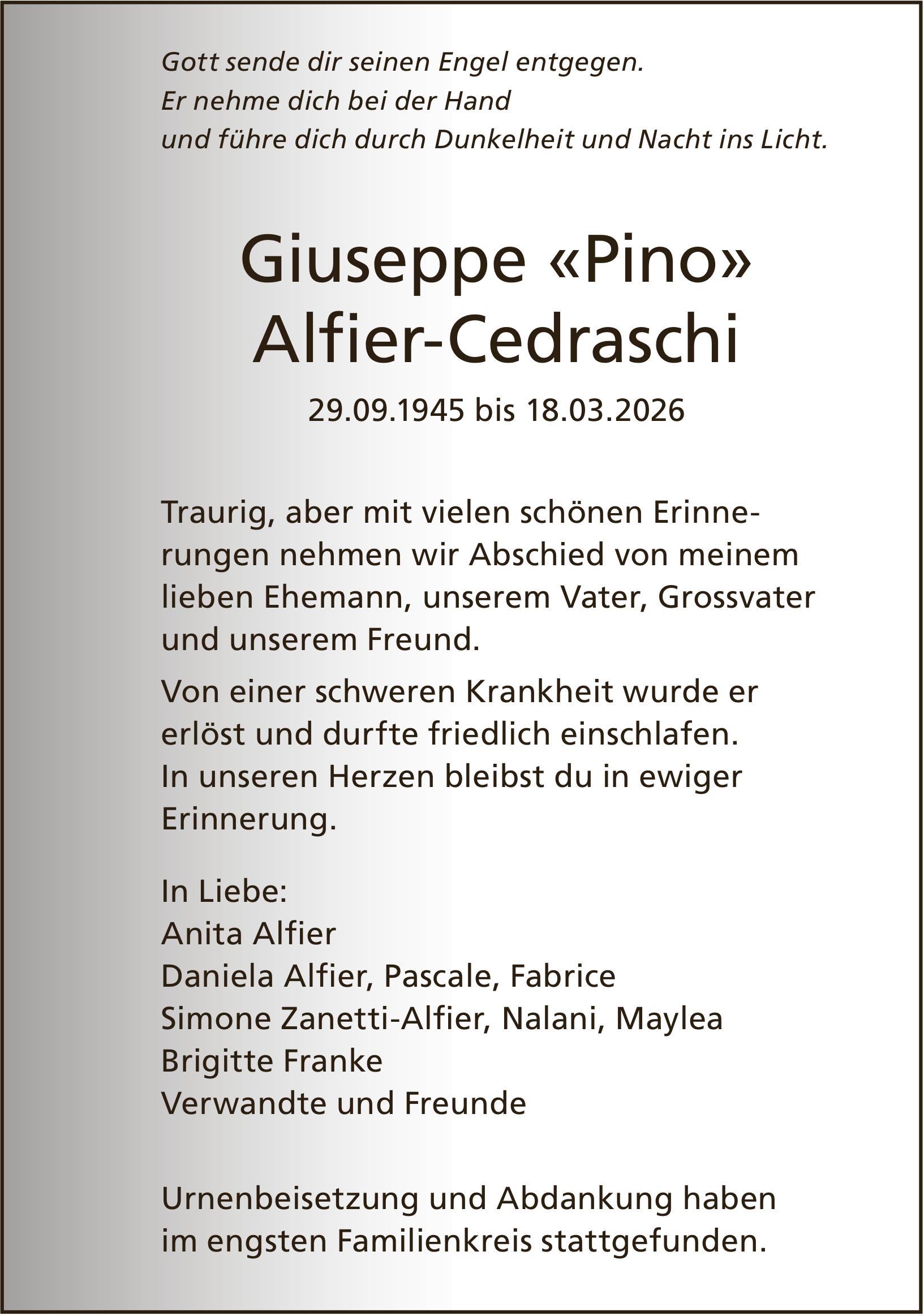 Gott sende dir seinen Engel entgegen.
Er nehme dich bei der Hand
und führe dich durch Dunkelheit und Nacht ins Licht.

Giuseppe «Pino»
Alfier-Cedraschi

29.09.1945 bis 18.03.2026

Traurig, aber mit vielen schönen Erinnerungen nehmen wir Abschied von meinem lieben Ehemann, unserem Vater, Grossvater und unserem Freund.

Von einer schweren Krankheit wurde er erlöst und durfte friedlich einschlafen.
In unseren Herzen bleibst du in ewiger Erinnerung.

In Liebe:
Anita Alfier
Daniela Alfier, Pascale, Fabrice
Simone Zanetti-Alfier, Nalani, Maylea
Brigitte Franke
Verwandte und Freunde

Urnenbeisetzung und Abdankung haben im engsten Familienkreis stattgefunden.